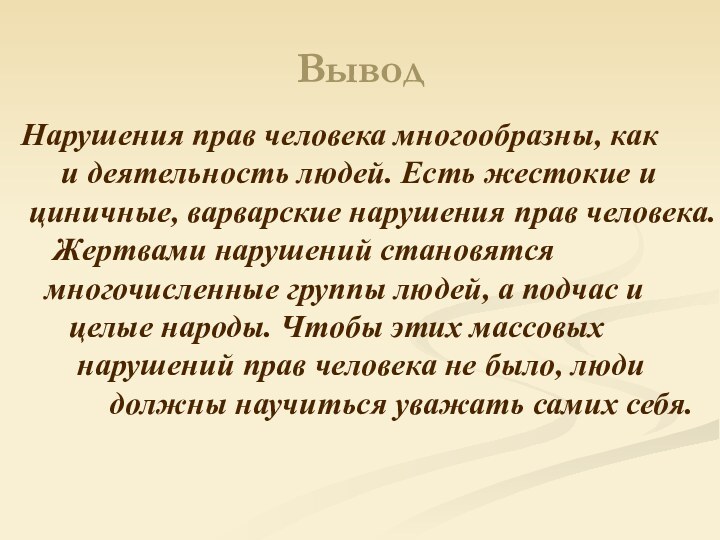 Вывод

Нарушения прав человека многообразны, как и деятельность людей. Есть жестокие и циничные, варварские нарушения прав человека. Жертвами нарушений становятся многочисленные группы людей, а подчас и целые народы. Чтобы этих массовых нарушений прав человека не было, люди должны научиться уважать самих себя.